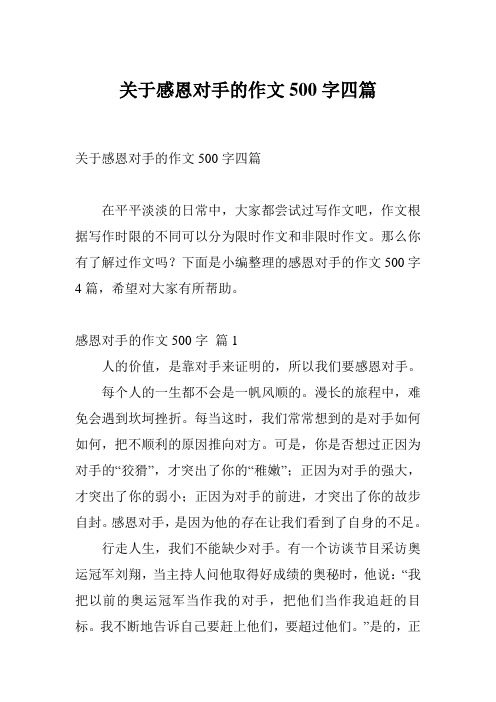 关于感恩对手的作文 500 字四篇

关于感恩对手的作文 500 字四篇

在平平淡淡的日常中，大家都尝试过写作文吧，作文根据写作时限的不同可以分为限时作文和非限时作文。那么你有了解过作文吗？下面是小编整理的感恩对手的作文 500 字 4 篇，希望对大家有所帮助。

感恩对手的作文 500 字 篇 1

人的价值，是靠对手来证明的，所以我们要感恩对手。

每个人的一生都不会是一帆风顺的。漫长的旅程中，难免会遇到坎坷挫折。每当这时，我们常常想到的是对手如何如何，把不顺利的原因推向对方。可是，你是否想过正因为对手的“狡猾”，才突出了你的“稚嫩”；正因为对手的强大，才突出了你的弱小；正因为对手的前进，才突出了你的故步自封。感恩对手，是因为他的存在让我们看到了自身的不足。

行走人生，我们不能缺少对手。有一个访谈节目采访奥运冠军刘翔，当主持人问他取得好成绩的奥秘时，他说：“我把以前的奥运冠军当作我的对手，把他们当作我追赶的目标。我不断地告诉自己要赶上他们，要超过他们。”是的，正